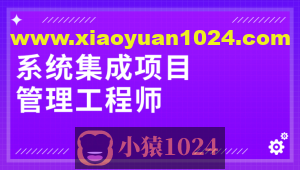 www.xiaoyuan1024.com
系统集成项目
管理工程师

小猿1024